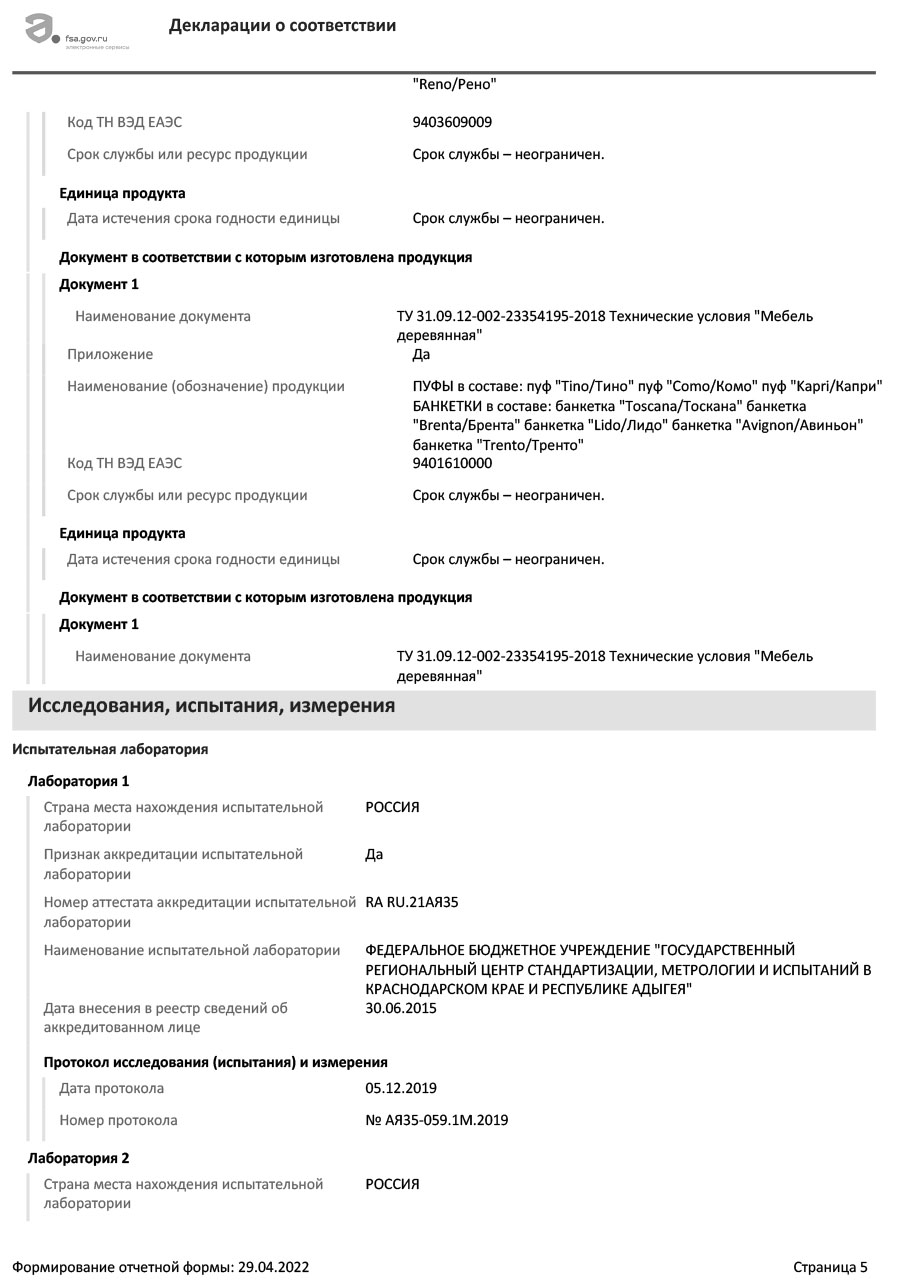 fsa.gov.ru
электронные сервисы

Декларации о соответствии

"Reno/Рено"

Код ТН ВЭД ЕАЭС 9403609009

Срок службы или ресурс продукции Срок службы – неограничен.

Единица продукта

Дата истечения срока годности единицы Срок службы – неограничен.

Документ в соответствии с которым изготовлена продукция

Документ 1

Наименование документа ТУ 31.09.12-002-23354195-2018 Технические условия "Мебель деревянная"

Приложение Да

Наименование (обозначение) продукции ПУФЫ в составе: пуф "Tino/Тино" пуф "Como/Комо" пуф "Kapri/Капри" БАНКЕТКИ в составе: банкетка "Toscana/Тоскана" банкетка "Brenta/Брента" банкетка "Lido/Лидо" банкетка "Avignon/Авиньон" банкетка "Trento/Тренто"

Код ТН ВЭД ЕАЭС 9401610000

Срок службы или ресурс продукции Срок службы – неограничен.

Единица продукта

Дата истечения срока годности единицы Срок службы – неограничен.

Документ в соответствии с которым изготовлена продукция

Документ 1

Наименование документа ТУ 31.09.12-002-23354195-2018 Технические условия "Мебель деревянная"

Исследования, испытания, измерения

Испытательная лаборатория

Лаборатория 1

Страна места нахождения испытательной лаборатории РОССИЯ

Признак аккредитации испытательной лаборатории Да

Номер аттестата аккредитации испытательной лаборатории RA RU.21АЯ35

Наименование испытательной лаборатории ФЕДЕРАЛЬНОЕ БЮДЖЕТНОЕ УЧРЕЖДЕНИЕ "ГОСУДАРСТВЕННЫЙ РЕГИОНАЛЬНЫЙ ЦЕНТР СТАНДАРТИЗАЦИИ, МЕТРОЛОГИИ И ИСПЫТАНИЙ В КРАСНОДАРСКОМ КРАЕ И РЕСПУБЛИКЕ АДЫГЕЯ"

Дата внесения в реестр сведений об аккредитованном лице 30.06.2015

Протокол исследования (испытания) и измерения

Дата протокола 05.12.2019

Номер протокола № АЯ35-059.1М.2019

Лаборатория 2

Страна места нахождения испытательной лаборатории РОССИЯ

Формирование отчетной формы: 29.04.2022 Страница 5